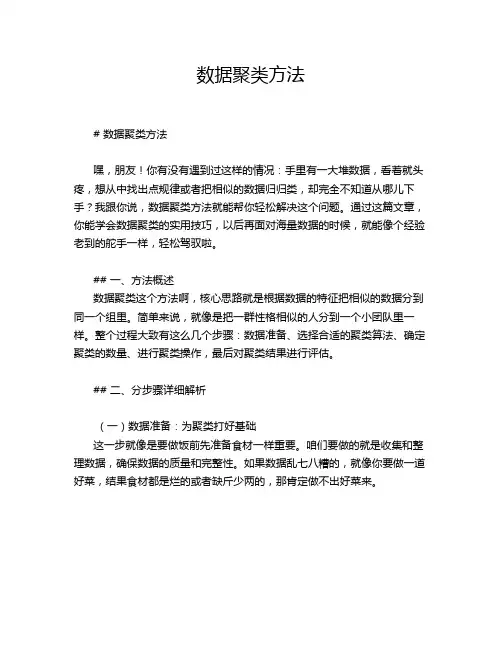 数据聚类方法

# 数据聚类方法

嘿，朋友！你有没有遇到过这样的情况：手里有一大堆数据，看着就头疼，想从中找出点规律或者把相似的数据归归类，却完全不知道从哪儿下手？我跟你说，数据聚类方法就能帮你轻松解决这个问题。通过这篇文章，你能学会数据聚类的实用技巧，以后再面对海量数据的时候，就能像个经验老到的舵手一样，轻松驾驭啦。

## 一、方法概述
数据聚类这个方法啊，核心思路就是根据数据的特征把相似的数据分到同一个组里。简单来说，就像是把一群性格相似的人分到一个小团队里一样。整个过程大致有这么几个步骤：数据准备、选择合适的聚类算法、确定聚类的数量、进行聚类操作，最后对聚类结果进行评估。

## 二、分步骤详细解析

（一）数据准备：为聚类打好基础
这一步就像是要做饭前先准备食材一样重要。咱们要做的就是收集和整理数据，确保数据的质量和完整性。如果数据乱七八糟的，就像你要做一道好菜，结果食材都是烂的或者缺斤少两的，那肯定做不出好菜来。